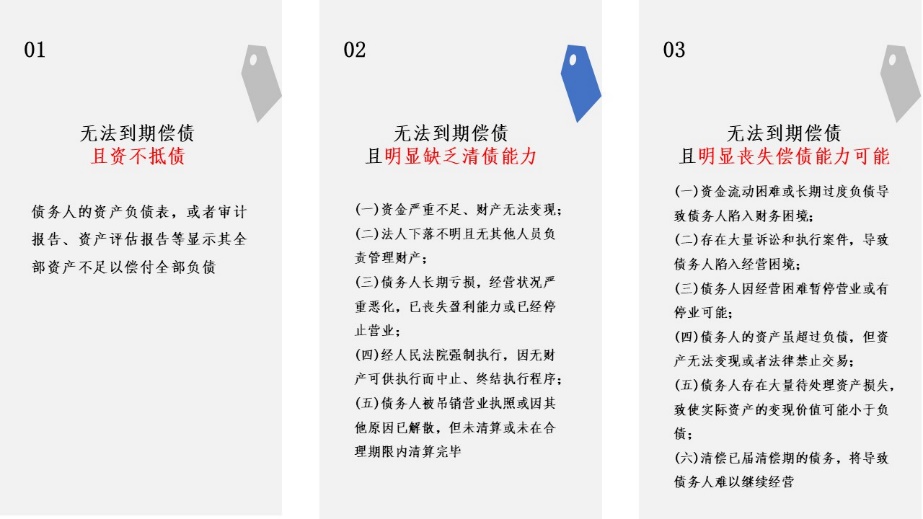 01

无法到期偿债
且资不抵债

债务人的资产负债表，或者审计报告、资产评估报告等显示其全部资产不足以偿付全部负债

02

无法到期偿债
且明显缺乏清债能力

(一)资金严重不足、财产无法变现；
(二)法人下落不明且无其他人员负责管理财产；
(三)债务人长期亏损，经营状况严重恶化，已丧失盈利能力或已经停止营业；
(四)经人民法院强制执行，因无财产可供执行而中止、终结执行程序；
(五)债务人被吊销营业执照或因其他原因已解散，但未清算或未在合理期限内清算完毕

03

无法到期偿债
且明显丧失偿债能力可能

(一)资金流动困难或长期过度负债导致债务人陷入财务困境；
(二)存在大量诉讼和执行案件，导致债务人陷入经营困境；
(三)债务人因经营困难暂停营业或有停业可能；
(四)债务人的资产虽超过负债，但资产无法变现或者法律禁止交易；
(五)债务人存在大量待处理资产损失，致使实际资产的变现价值可能小于负债；
(六)清偿已届清偿期的债务，将导致债务人难以继续经营